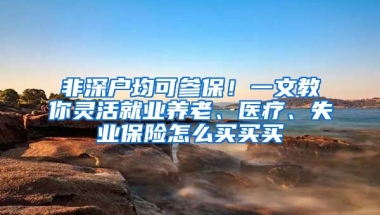 非深户均可参保！一文教你灵活就业养老、医疗、失业保险怎么买买买